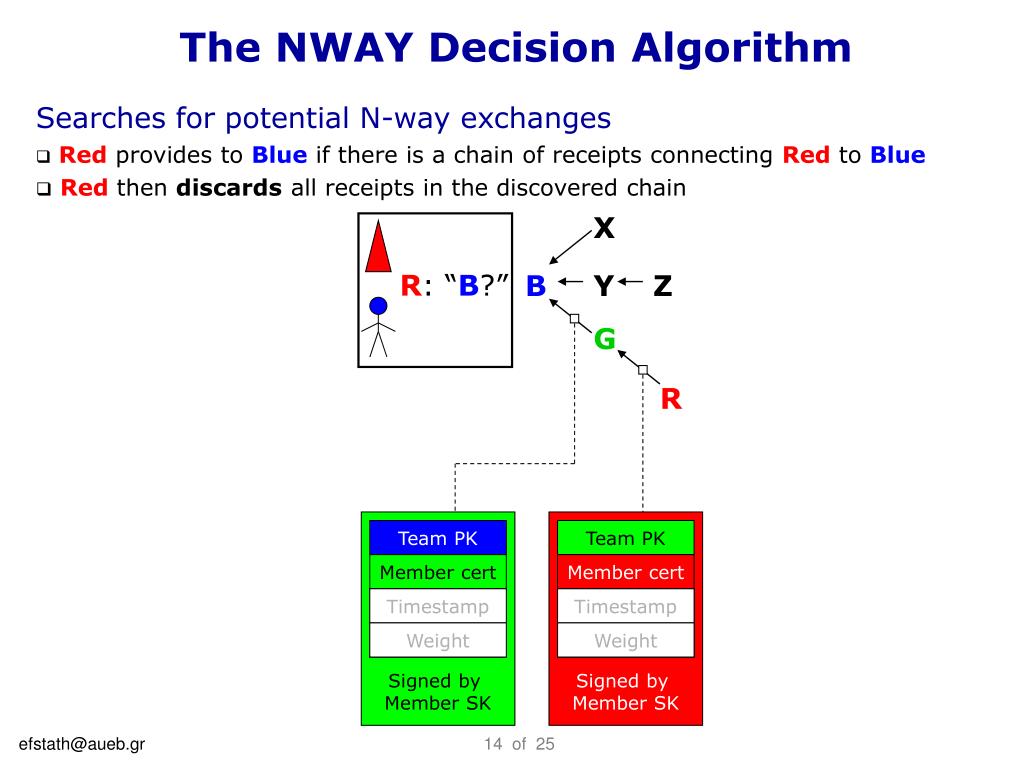 The NWAY Decision Algorithm

Searches for potential N-way exchanges

❑ Red provides to Blue if there is a chain of receipts connecting Red to Blue

❑ Red then discards all receipts in the discovered chain

R: "B?"

X

B

Y

Z

G

R

Team PK
Member cert
Timestamp
Weight
Signed by Member SK

Team PK
Member cert
Timestamp
Weight
Signed by Member SK

efstath@aueb.gr

14 of 25